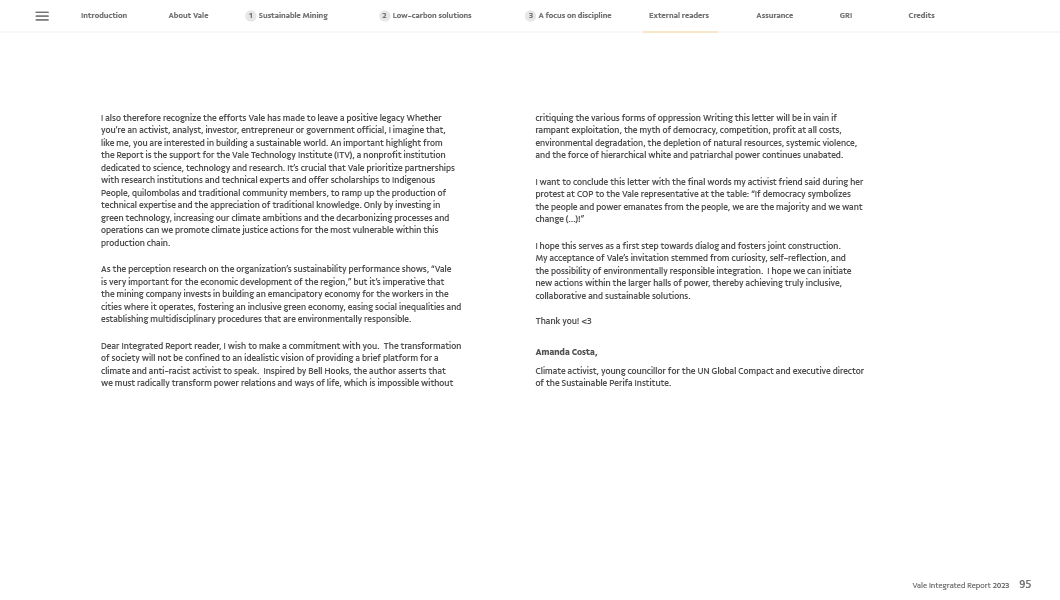 Introduction About Vale 1 Sustainable Mining 2 Low-carbon solutions 3 A focus on discipline External readers Assurance GRI Credits

I also therefore recognize the efforts Vale has made to leave a positive legacy Whether you're an activist, analyst, investor, entrepreneur or government official, I imagine that, like me, you are interested in building a sustainable world. An important highlight from the Report is the support for the Vale Technology Institute (ITV), a nonprofit institution dedicated to science, technology and research. It's crucial that Vale prioritize partnerships with research institutions and technical experts and offer scholarships to Indigenous People, quilombolas and traditional community members, to ramp up the production of technical expertise and the appreciation of traditional knowledge. Only by investing in green technology, increasing our climate ambitions and the decarbonizing processes and operations can we promote climate justice actions for the most vulnerable within this production chain.

As the perception research on the organization's sustainability performance shows, "Vale is very important for the economic development of the region," but it's imperative that the mining company invests in building an emancipatory economy for the workers in the cities where it operates, fostering an inclusive green economy, easing social inequalities and establishing multidisciplinary procedures that are environmentally responsible.

Dear Integrated Report reader, I wish to make a commitment with you. The transformation of society will not be confined to an idealistic vision of providing a brief platform for a climate and anti-racist activist to speak. Inspired by Bell Hooks, the author asserts that we must radically transform power relations and ways of life, which is impossible without critiquing the various forms of oppression Writing this letter will be in vain if rampant exploitation, the myth of democracy, competition, profit at all costs, environmental degradation, the depletion of natural resources, systemic violence, and the force of hierarchical white and patriarchal power continues unabated.

I want to conclude this letter with the final words my activist friend said during her protest at COP to the Vale representative at the table: "If democracy symbolizes the people and power emanates from the people, we are the majority and we want change (...)!"

I hope this serves as a first step towards dialog and fosters joint construction. My acceptance of Vale's invitation stemmed from curiosity, self-reflection, and the possibility of environmentally responsible integration. I hope we can initiate new actions within the larger halls of power, thereby achieving truly inclusive, collaborative and sustainable solutions.

Thank you! <3

Amanda Costa,

Climate activist, young councillor for the UN Global Compact and executive director of the Sustainable Perifa Institute.

Vale Integrated Report 2023 95